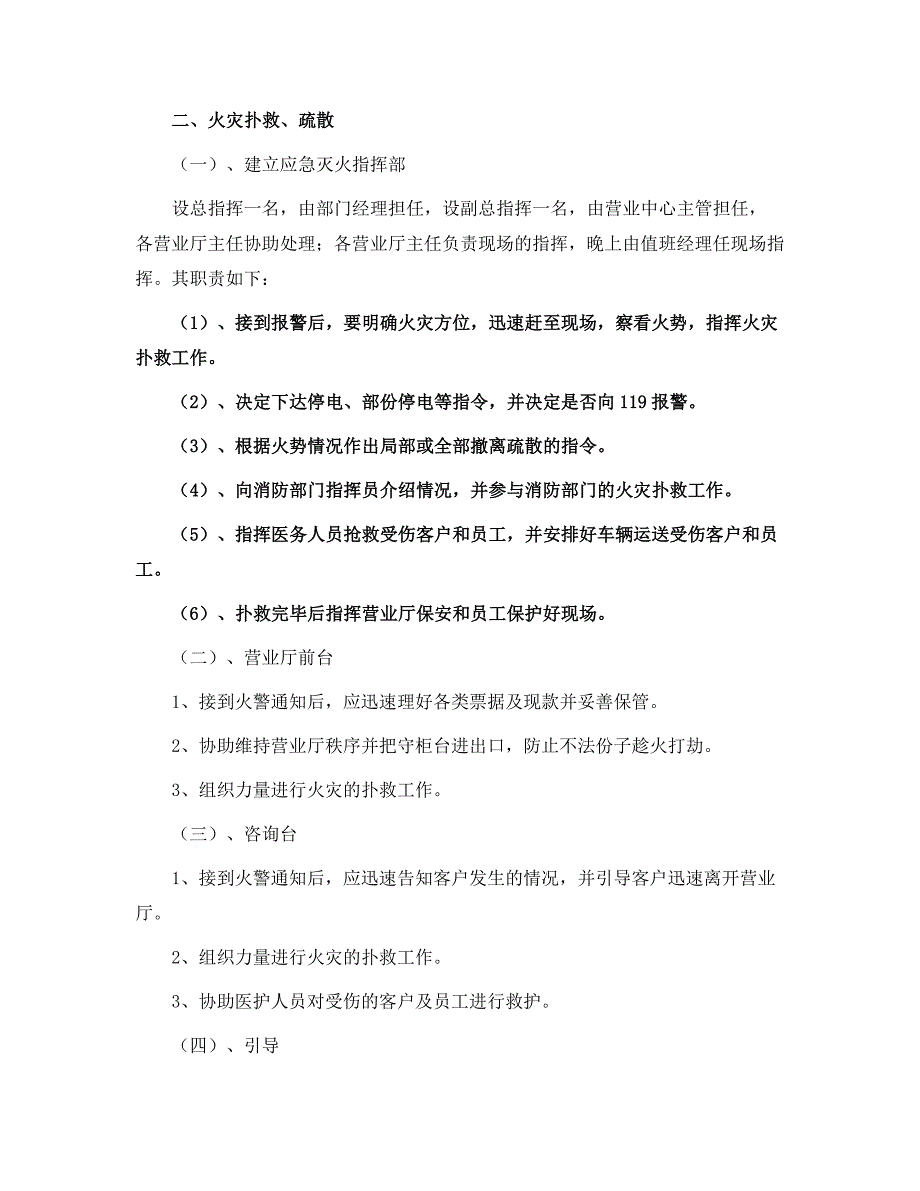 二、火灾扑救、疏散

（一）、建立应急灭火指挥部

设总指挥一名，由部门经理担任，设副总指挥一名，由营业中心主管担任，各营业厅主任协助处理；各营业厅主任负责现场的指挥，晚上由值班经理任现场指挥。其职责如下：

（1）、接到报警后，要明确火灾方位，迅速赶至现场，察看火势，指挥火灾扑救工作。

（2）、决定下达停电、部份停电等指令，并决定是否向 119 报警。

（3）、根据火势情况作出局部或全部撤离疏散的指令。

（4）、向消防部门指挥员介绍情况，并参与消防部门的火灾扑救工作。

（5）、指挥医务人员抢救受伤客户和员工，并安排好车辆运送受伤客户和员工。

（6）、扑救完毕后指挥营业厅保安和员工保护好现场。

（二）、营业厅前台

1、接到火警通知后，应迅速理好各类票据及现款并妥善保管。

2、协助维持营业厅秩序并把守柜台进出口，防止不法份子趁火打劫。

3、组织力量进行火灾的扑救工作。

（三）、咨询台

1、接到火警通知后，应迅速告知客户发生的情况，并引导客户迅速离开营业厅。

2、组织力量进行火灾的扑救工作。

3、协助医护人员对受伤的客户及员工进行救护。

（四）、引导